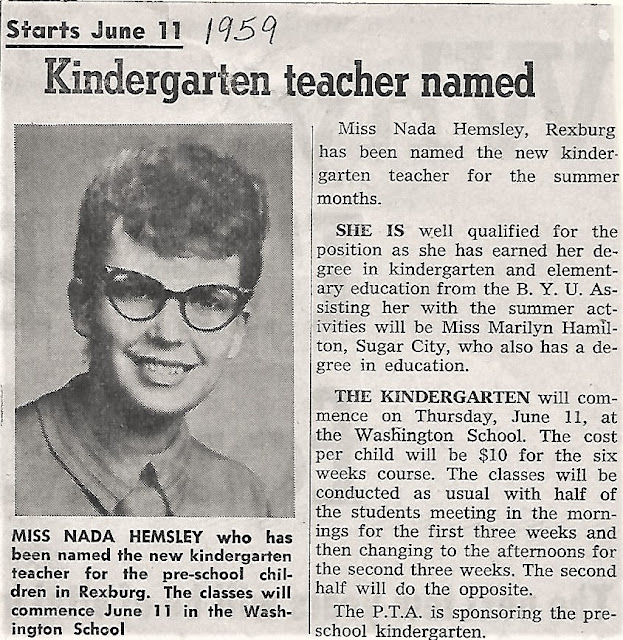 Starts June 11 1959

Kindergarten teacher named

MISS NADA HEMSLEY who has been named the new kindergarten teacher for the pre-school children in Rexburg. The classes will commence June 11 in the Washington School

Miss Nada Hemsley, Rexburg has been named the new kindergarten teacher for the summer months.

SHE IS well qualified for the position as she has earned her degree in kindergarten and elementary education from the B. Y. U. Assisting her with the summer activities will be Miss Marilyn Hamilton, Sugar City, who also has a degree in education.

THE KINDERGARTEN will commence on Thursday, June 11, at the Washington School. The cost per child will be $10 for the six weeks course. The classes will be conducted as usual with half of the students meeting in the mornings for the first three weeks and then changing to the afternoons for the second three weeks. The second half will do the opposite.

The P.T.A. is sponsoring the preschool kindergarten.